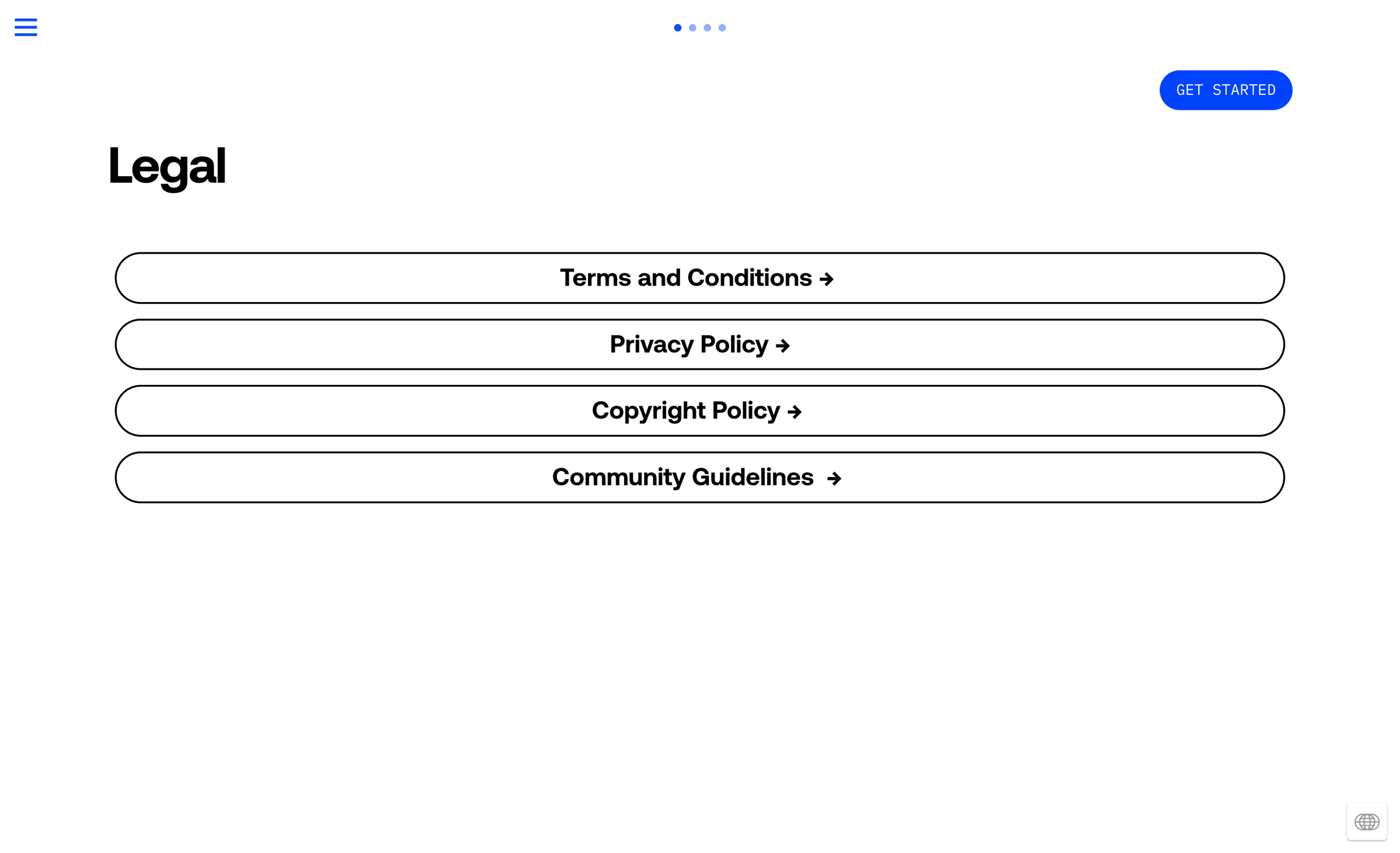 GET STARTED

Legal

Terms and Conditions →

Privacy Policy →

Copyright Policy →

Community Guidelines →